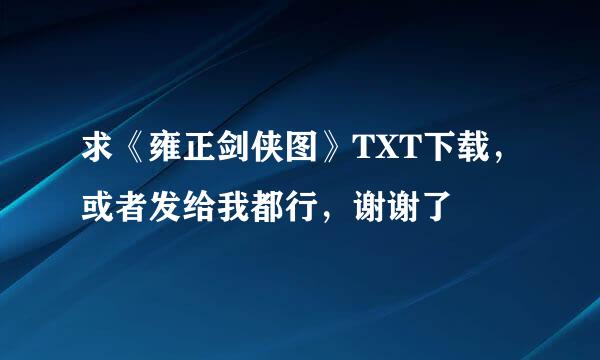 求《雍正剑侠图》TXT下载，或者发给我都行，谢谢了